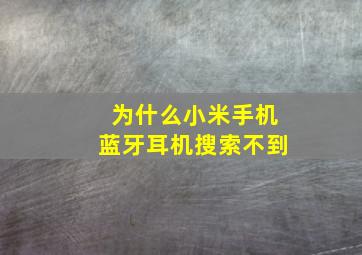 为什么小米手机
蓝牙耳机搜索不到